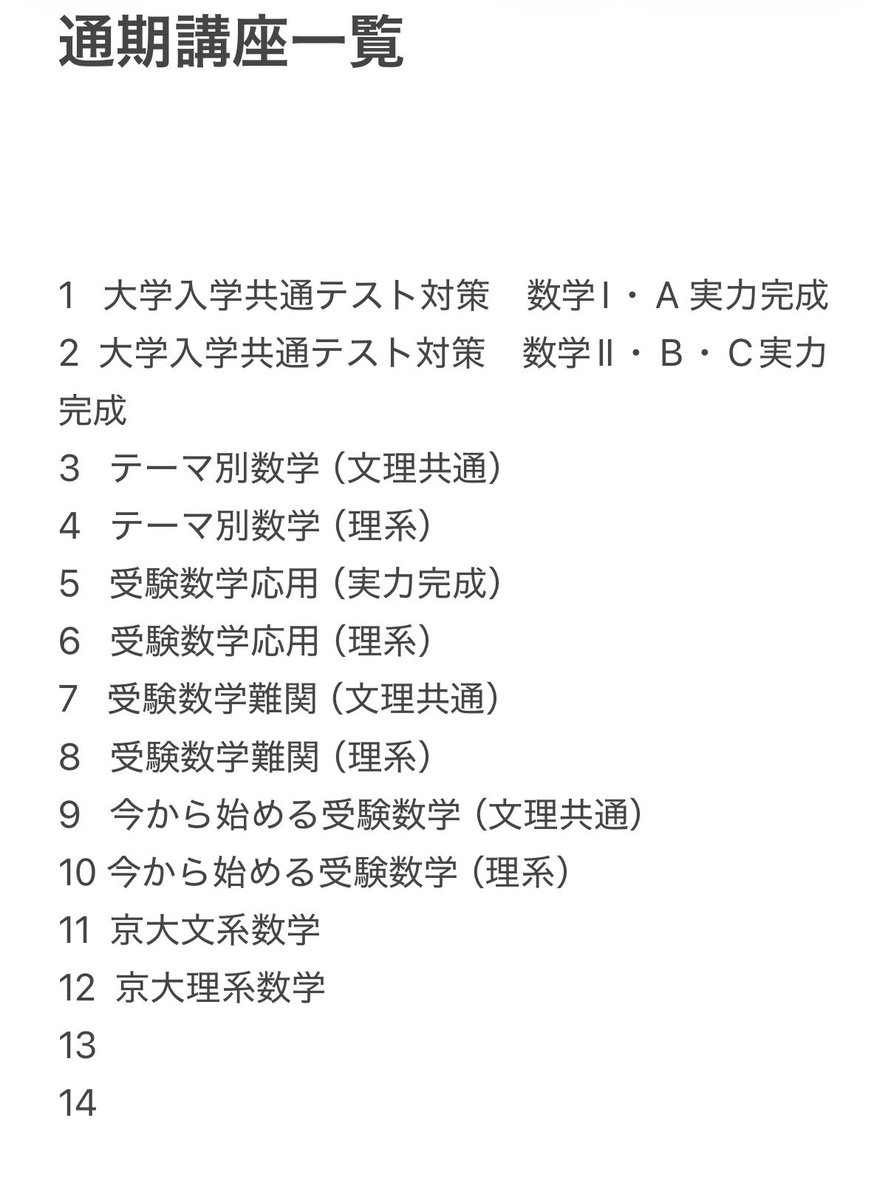 通期講座一覧

1 大学入学共通テスト対策　数学Ⅰ・A 実力完成
2 大学入学共通テスト対策　数学Ⅱ・B・C実力完成
3 テーマ別数学（文理共通）
4 テーマ別数学（理系）
5 受験数学応用（実力完成）
6 受験数学応用（理系）
7 受験数学難関（文理共通）
8 受験数学難関（理系）
9 今から始める受験数学（文理共通）
10 今から始める受験数学（理系）
11 京大文系数学
12 京大理系数学
13
14